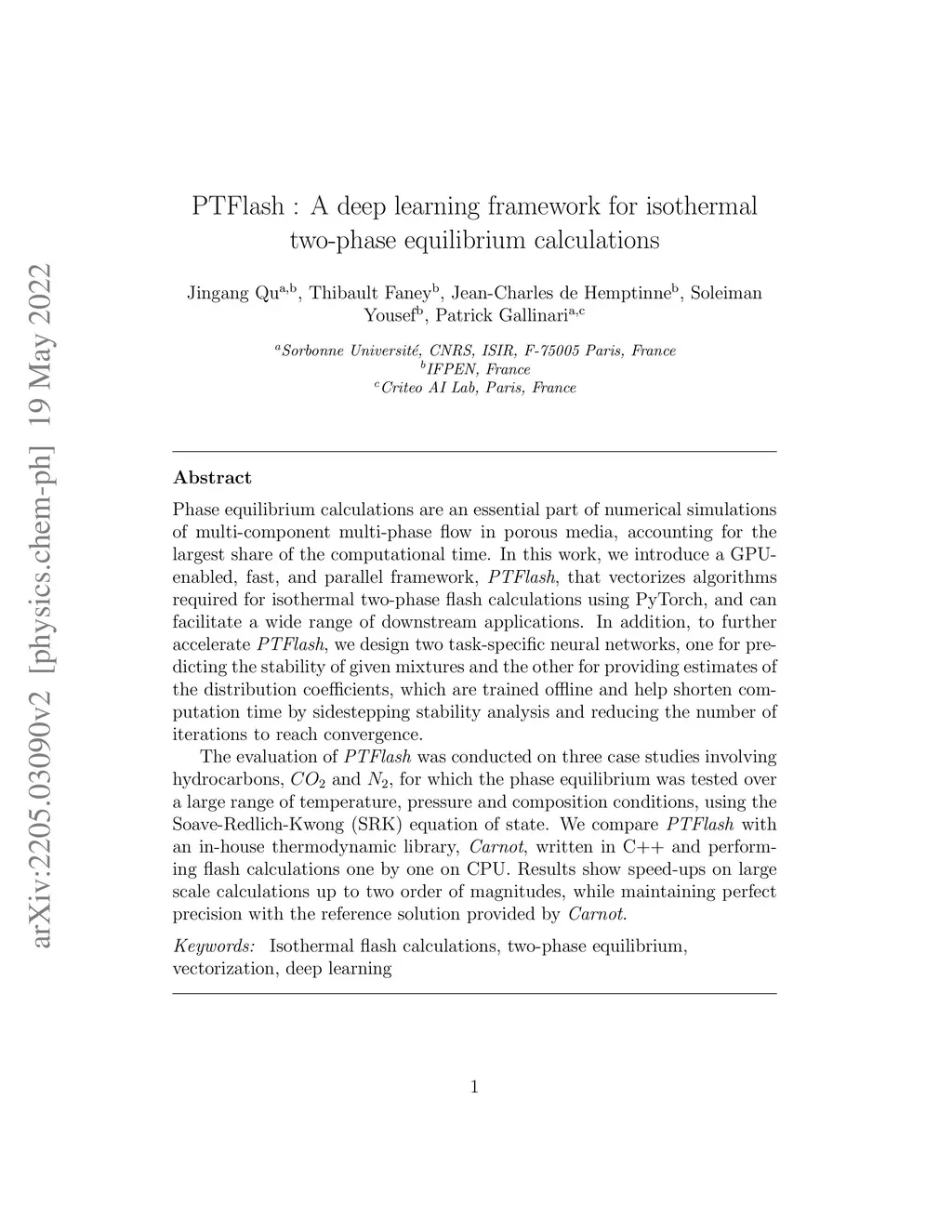 arXiv:2205.03090v2 [physics.chem-ph] 19 May 2022

PTFlash : A deep learning framework for isothermal two-phase equilibrium calculations

Jingang Qu$^{a,b}$, Thibault Faney$^{b}$, Jean-Charles de Hemptinne$^{b}$, Soleiman Yousef$^{b}$, Patrick Gallinari$^{a,c}$

$^{a}$Sorbonne Université, CNRS, ISIR, F-75005 Paris, France
$^{b}$IFPEN, France
$^{c}$Criteo AI Lab, Paris, France

Abstract

Phase equilibrium calculations are an essential part of numerical simulations of multi-component multi-phase flow in porous media, accounting for the largest share of the computational time. In this work, we introduce a GPU-enabled, fast, and parallel framework, PTFlash, that vectorizes algorithms required for isothermal two-phase flash calculations using PyTorch, and can facilitate a wide range of downstream applications. In addition, to further accelerate PTFlash, we design two task-specific neural networks, one for predicting the stability of given mixtures and the other for providing estimates of the distribution coefficients, which are trained offline and help shorten computation time by sidestepping stability analysis and reducing the number of iterations to reach convergence.

The evaluation of PTFlash was conducted on three case studies involving hydrocarbons, $CO_2$ and $N_2$, for which the phase equilibrium was tested over a large range of temperature, pressure and composition conditions, using the Soave-Redlich-Kwong (SRK) equation of state. We compare PTFlash with an in-house thermodynamic library, Carnot, written in C++ and performing flash calculations one by one on CPU. Results show speed-ups on large scale calculations up to two order of magnitudes, while maintaining perfect precision with the reference solution provided by Carnot.

Keywords: Isothermal flash calculations, two-phase equilibrium, vectorization, deep learning

1